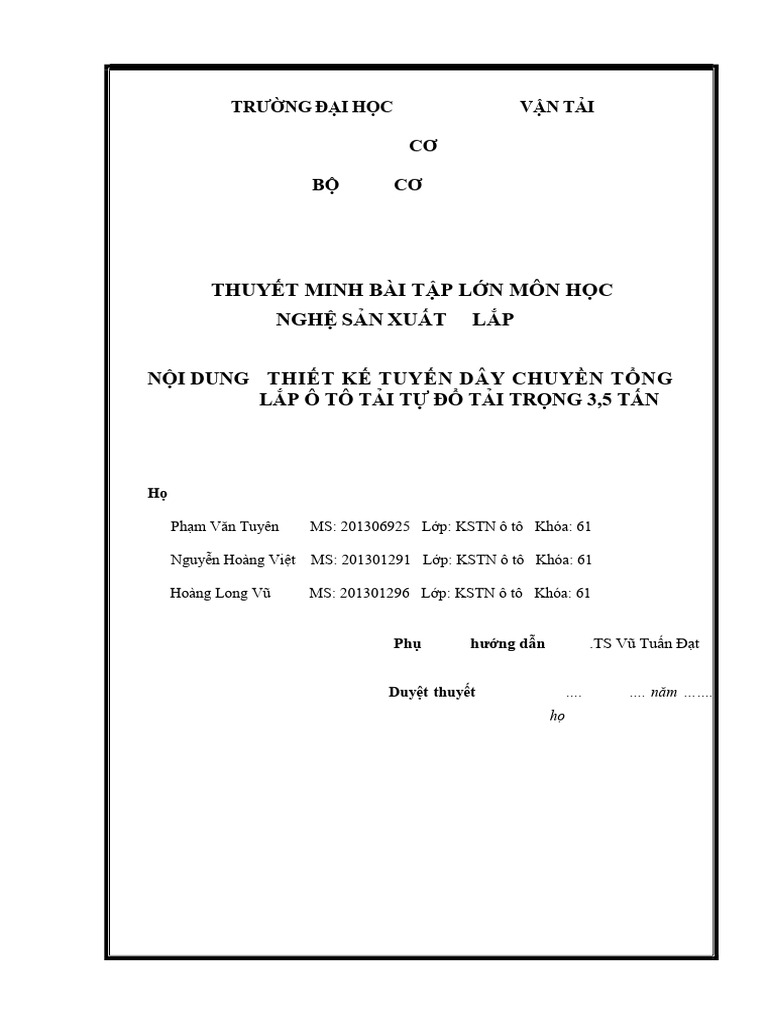 TRƯỜNG ĐẠI HỌC VẬN TẢI

CƠ

BỘ CƠ

THUYẾT MINH BÀI TẬP LỚN MÔN HỌC
NGHỆ SẢN XUẤT LẮP

NỘI DUNG THIẾT KẾ TUYẾN DÂY CHUYỀN TỔNG LẮP Ô TÔ TẢI TỰ ĐỔ TẢI TRỌNG 3,5 TẤN

Họ

Phạm Văn Tuyên MS: 201306925 Lớp: KSTN ô tô Khóa: 61

Nguyễn Hoàng Việt MS: 201301291 Lớp: KSTN ô tô Khóa: 61

Hoàng Long Vũ MS: 201301296 Lớp: KSTN ô tô Khóa: 61

Phụ hướng dẫn .TS Vũ Tuấn Đạt

Duyệt thuyết .... .... năm .......

họ